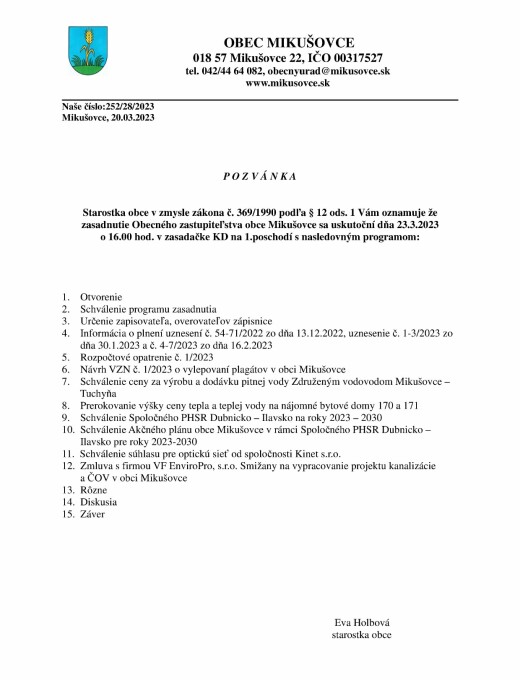 OBEC MIKUŠOVCE
018 57 Mikušovce 22, IČO 00317527
tel. 042/44 64 082, obecnyurad@mikusovce.sk
www.mikusovce.sk

Naše číslo:252/28/2023
Mikušovce, 20.03.2023

P O Z V Á N K A

Starostka obce v zmysle zákona č. 369/1990 podľa § 12 ods. 1 Vám oznamuje že zasadnutie Obecného zastupiteľstva obce Mikušovce sa uskutoční dňa 23.3.2023 o 16.00 hod. v zasadačke KD na 1.poschodí s nasledovným programom:

1. Otvorenie
2. Schválenie programu zasadnutia
3. Určenie zapisovateľa, overovateľov zápisnice
4. Informácia o plnení uznesení č. 54-71/2022 zo dňa 13.12.2022, uznesenie č. 1-3/2023 zo dňa 30.1.2023 a č. 4-7/2023 zo dňa 16.2.2023
5. Rozpočtové opatrenie č. 1/2023
6. Návrh VZN č. 1/2023 o vylepovaní plagátov v obci Mikušovce
7. Schválenie ceny za výrobu a dodávku pitnej vody Združeným vodovodom Mikušovce – Tuchyňa
8. Prerokovanie výšky ceny tepla a teplej vody na nájomné bytové domy 170 a 171
9. Schválenie Spoločného PHSR Dubnicko – Ilavsko na roky 2023 – 2030
10. Schválenie Akčného plánu obce Mikušovce v rámci Spoločného PHSR Dubnicko – Ilavsko pre roky 2023-2030
11. Schválenie súhlasu pre optickú sieť od spoločnosti Kinet s.r.o.
12. Zmluva s firmou VF EnviroPro, s.r.o. Smižany na vypracovanie projektu kanalizácie a ČOV v obci Mikušovce
13. Rôzne
14. Diskusia
15. Záver

Eva Holbová
starostka obce